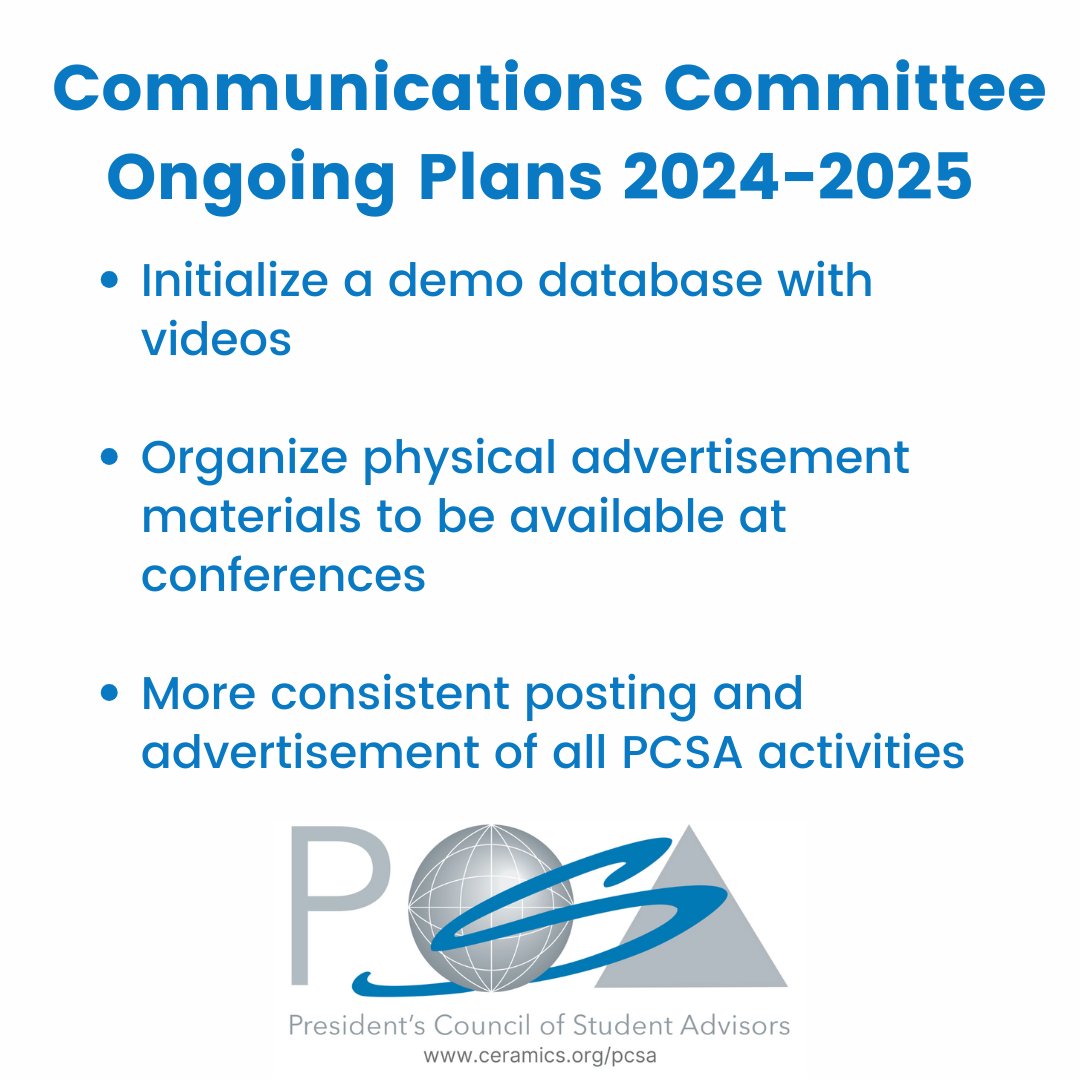 Communications Committee Ongoing Plans 2024-2025

• Initialize a demo database with videos

• Organize physical advertisement materials to be available at conferences

• More consistent posting and advertisement of all PCSA activities

PCSA

President's Council of Student Advisors
www.ceramics.org/pcsa